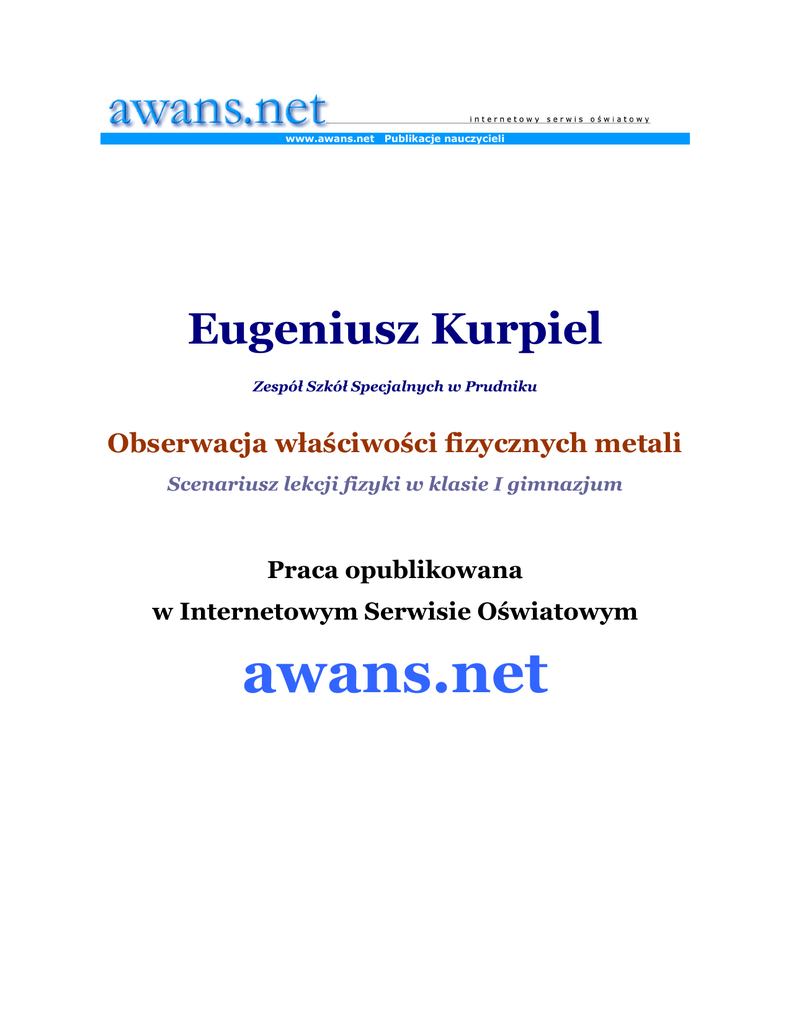 awans.net

internetowy serwis oświatowy

www.awans.net Publikacje nauczycieli

Eugeniusz Kurpiel

Zespół Szkół Specjalnych w Prudniku

Obserwacja właściwości fizycznych metali

Scenariusz lekcji fizyki w klasie I gimnazjum

Praca opublikowana
w Internetowym Serwisie Oświatowym

awans.net